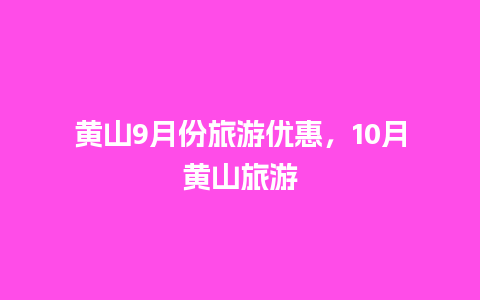 黄山9月份旅游优惠，10月黄山旅游